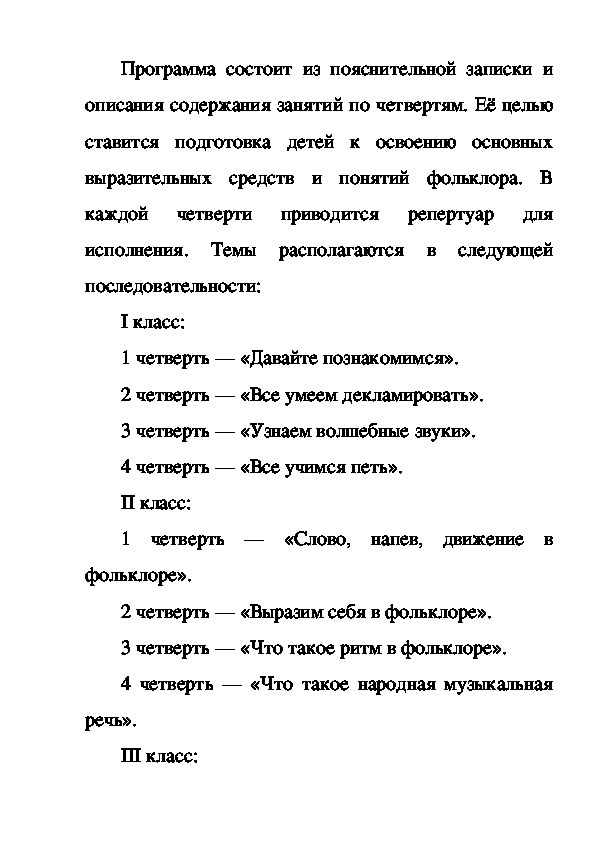 Программа состоит из пояснительной записки и описания содержания занятий по четвертям. Её целью ставится подготовка детей к освоению основных выразительных средств и понятий фольклора. В каждой четверти приводится репертуар для исполнения. Темы располагаются в следующей последовательности:

I класс:

1 четверть — «Давайте познакомимся».

2 четверть — «Все умеем декламировать».

3 четверть — «Узнаем волшебные звуки».

4 четверть — «Все учимся петь».

II класс:

1 четверть — «Слово, напев, движение в фольклоре».

2 четверть — «Выразим себя в фольклоре».

3 четверть — «Что такое ритм в фольклоре».

4 четверть — «Что такое народная музыкальная речь».

III класс: